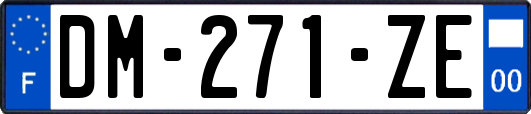 F

DM-271-ZE

00